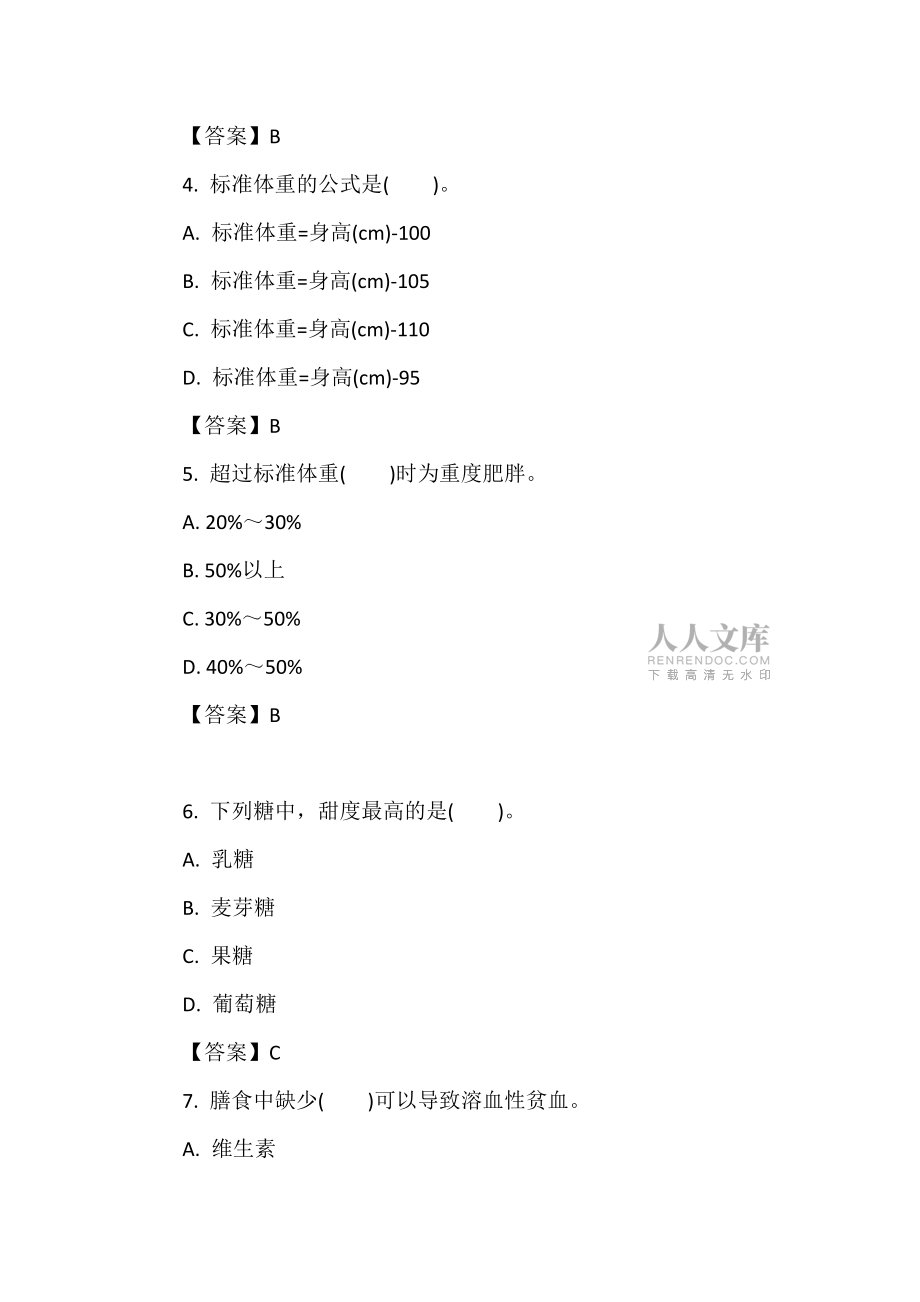 【答案】B

4. 标准体重的公式是(　　)。

A. 标准体重=身高(cm)-100

B. 标准体重=身高(cm)-105

C. 标准体重=身高(cm)-110

D. 标准体重=身高(cm)-95

【答案】B

5. 超过标准体重(　　)时为重度肥胖。

A. 20%～30%

B. 50%以上

C. 30%～50%

D. 40%～50%

人人文库
RENRENDOC.COM
下载高清无水印

【答案】B

6. 下列糖中，甜度最高的是(　　)。

A. 乳糖

B. 麦芽糖

C. 果糖

D. 葡萄糖

【答案】C

7. 膳食中缺少(　　)可以导致溶血性贫血。

A. 维生素